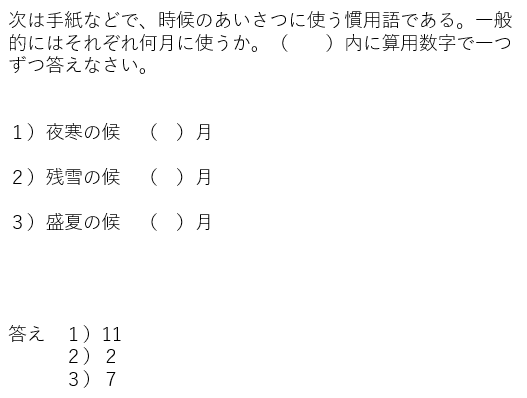 次は手紙などで、時候のあいさつに使う慣用語である。一般的にはそれぞれ何月に使うか。（　　）内に算用数字で一つずつ答えなさい。

1）夜寒の候　（　）月

2）残雪の候　（　）月

3）盛夏の候　（　）月

答え　1）11
　　　2）2
　　　3）7